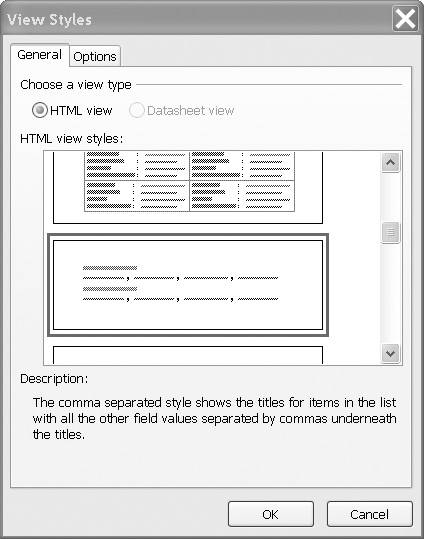 View Styles

General
Options

Choose a view type

HTML view
Datasheet view

HTML view styles:

Description:

The comma separated style shows the titles for items in the list with all the other field values separated by commas underneath the titles.

OK
Cancel